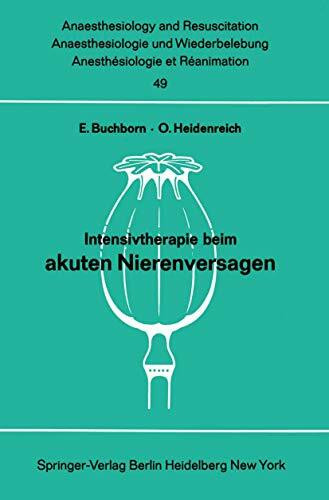 Anaesthesiology and Resuscitation
Anaesthesiologie und Wiederbelebung
Anesthésiologie et Réanimation
49

E. Buchborn · O. Heidenreich

Intensivtherapie beim
akuten Nierenversagen

Springer-Verlag Berlin Heidelberg New York